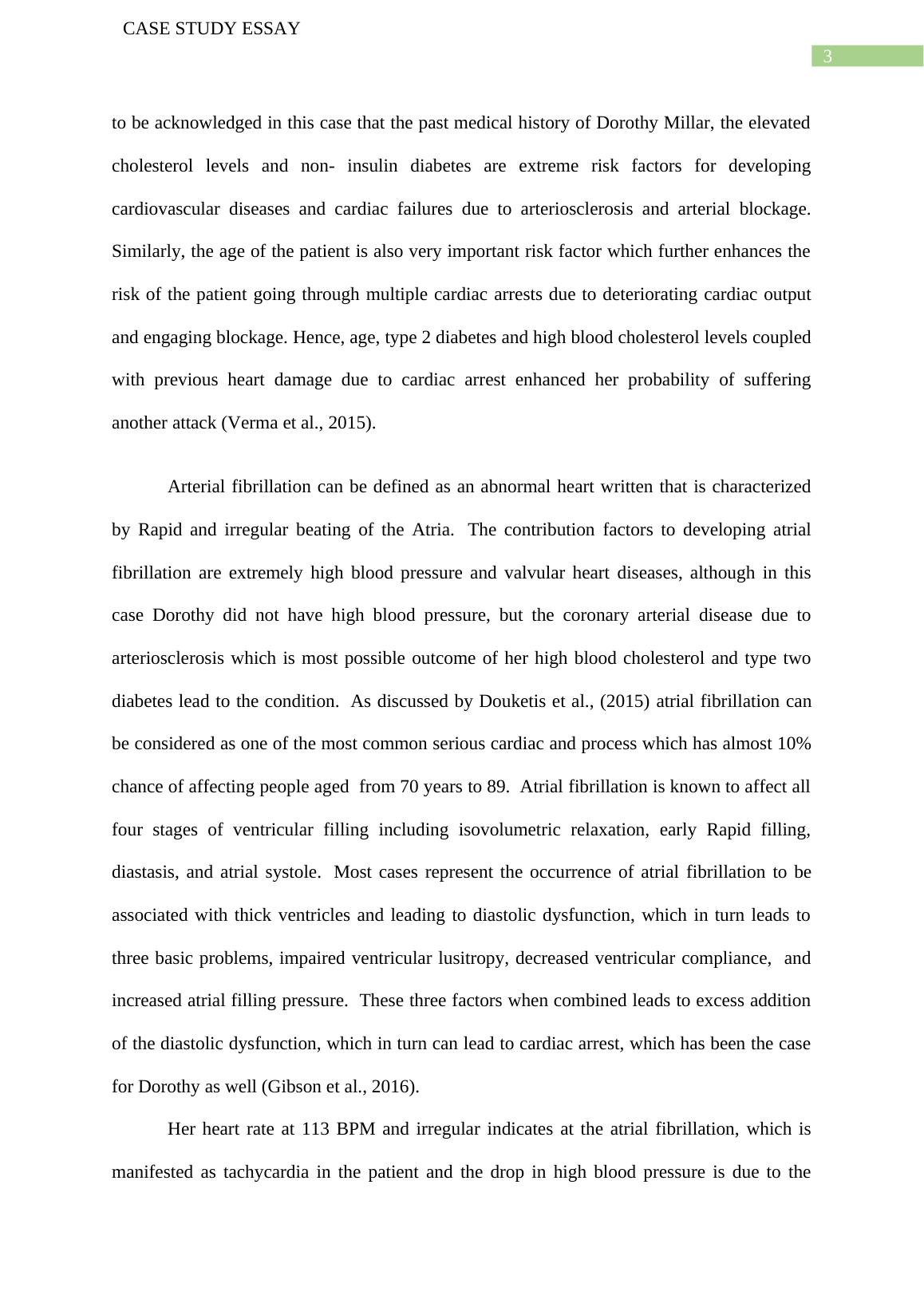 CASE STUDY ESSAY

3

to be acknowledged in this case that the past medical history of Dorothy Millar, the elevated cholesterol levels and non- insulin diabetes are extreme risk factors for developing cardiovascular diseases and cardiac failures due to arteriosclerosis and arterial blockage. Similarly, the age of the patient is also very important risk factor which further enhances the risk of the patient going through multiple cardiac arrests due to deteriorating cardiac output and engaging blockage. Hence, age, type 2 diabetes and high blood cholesterol levels coupled with previous heart damage due to cardiac arrest enhanced her probability of suffering another attack (Verma et al., 2015).

Arterial fibrillation can be defined as an abnormal heart written that is characterized by Rapid and irregular beating of the Atria. The contribution factors to developing atrial fibrillation are extremely high blood pressure and valvular heart diseases, although in this case Dorothy did not have high blood pressure, but the coronary arterial disease due to arteriosclerosis which is most possible outcome of her high blood cholesterol and type two diabetes lead to the condition. As discussed by Douketis et al., (2015) atrial fibrillation can be considered as one of the most common serious cardiac and process which has almost 10% chance of affecting people aged from 70 years to 89. Atrial fibrillation is known to affect all four stages of ventricular filling including isovolumetric relaxation, early Rapid filling, diastasis, and atrial systole. Most cases represent the occurrence of atrial fibrillation to be associated with thick ventricles and leading to diastolic dysfunction, which in turn leads to three basic problems, impaired ventricular lusitropy, decreased ventricular compliance, and increased atrial filling pressure. These three factors when combined leads to excess addition of the diastolic dysfunction, which in turn can lead to cardiac arrest, which has been the case for Dorothy as well (Gibson et al., 2016).

Her heart rate at 113 BPM and irregular indicates at the atrial fibrillation, which is manifested as tachycardia in the patient and the drop in high blood pressure is due to the